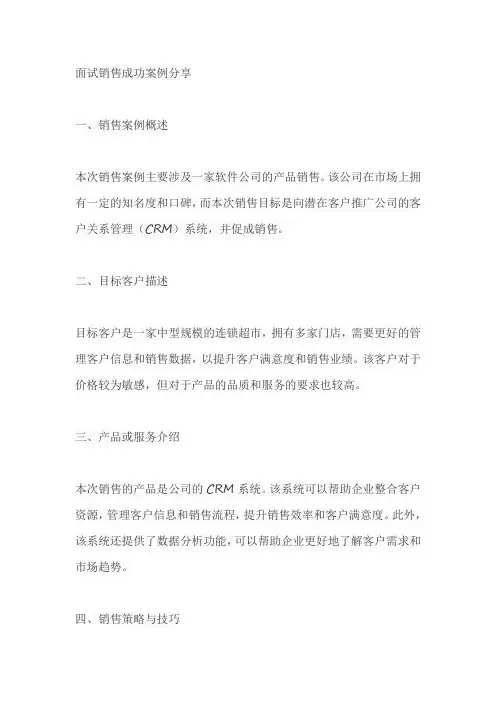 面试销售成功案例分享

一、销售案例概述

本次销售案例主要涉及一家软件公司的产品销售。该公司在市场上拥有一定的知名度和口碑，而本次销售目标是向潜在客户推广公司的客户关系管理（CRM）系统，并促成销售。

二、目标客户描述

目标客户是一家中型规模的连锁超市，拥有多家门店，需要更好的管理客户信息和销售数据，以提升客户满意度和销售业绩。该客户对于价格较为敏感，但对于产品的品质和服务的要求也较高。

三、产品或服务介绍

本次销售的产品是公司的 CRM 系统。该系统可以帮助企业整合客户资源，管理客户信息和销售流程，提升销售效率和客户满意度。此外，该系统还提供了数据分析功能，可以帮助企业更好地了解客户需求和市场趋势。

四、销售策略与技巧